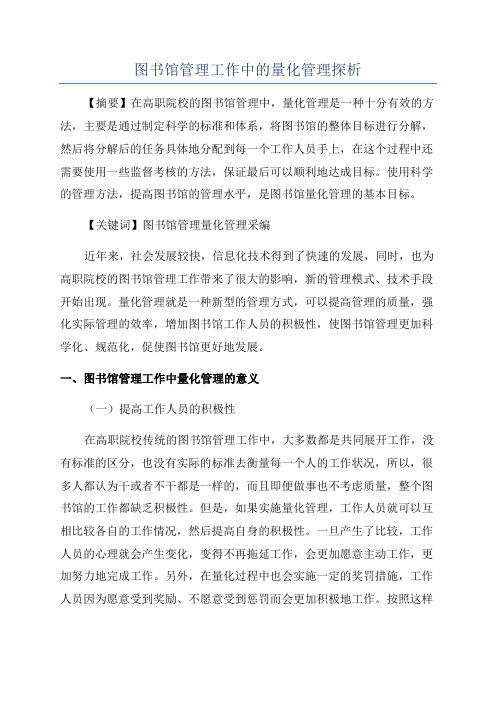 图书馆管理工作中的量化管理探析

【摘要】在高职院校的图书馆管理中，量化管理是一种十分有效的方法，主要是通过制定科学的标准和体系，将图书馆的整体目标进行分解，然后将分解后的任务具体地分配到每一个工作人员手上，在这个过程中还需要使用一些监督考核的方法，保证最后可以顺利地达成目标。使用科学的管理方法，提高图书馆的管理水平，是图书馆量化管理的基本目标。

【关键词】图书馆管理量化管理采编

近年来，社会发展较快，信息化技术得到了快速的发展，同时，也为高职院校的图书馆管理工作带来了很大的影响，新的管理模式、技术手段开始出现。量化管理就是一种新型的管理方式，可以提高管理的质量，强化实际管理的效率，增加图书馆工作人员的积极性，使图书馆管理更加科学化、规范化，促使图书馆更好地发展。

一、图书馆管理工作中量化管理的意义

（一）提高工作人员的积极性

在高职院校传统的图书馆管理工作中，大多数都是共同展开工作，没有标准的区分，也没有实际的标准去衡量每一个人的工作状况，所以，很多人都认为干或者不干都是一样的，而且即便做事也不考虑质量，整个图书馆的工作都缺乏积极性。但是，如果实施量化管理，工作人员就可以互相比较各自的工作情况，然后提高自身的积极性。一旦产生了比较，工作人员的心理就会产生变化，变得不再拖延工作，会更加愿意主动工作，更加努力地完成工作。另外，在量化过程中也会实施一定的奖罚措施，工作人员因为愿意受到奖励、不愿意受到惩罚而会更加积极地工作。按照这样